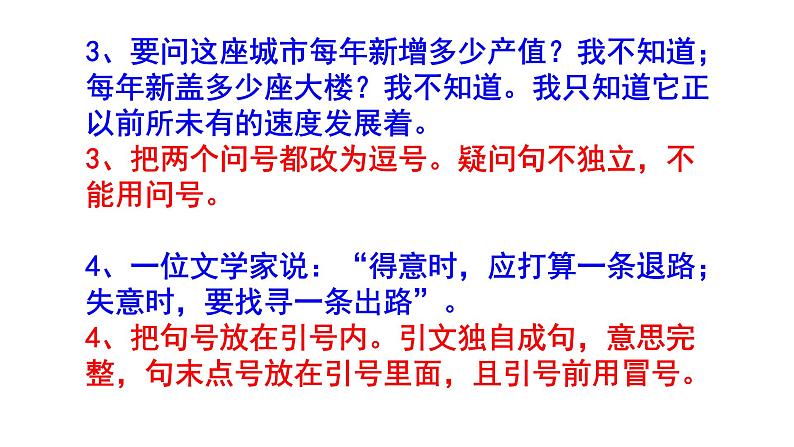 3、要问这座城市每年新增多少产值？我不知道；每年新盖多少座大楼？我不知道。我只知道它正以前所未有的速度发展着。

3、把两个问号都改为逗号。疑问句不独立，不能用问号。

4、一位文学家说：“得意时，应打算一条退路；失意时，要找寻一条出路”。

4、把句号放在引号内。引文独自成句，意思完整，句末点号放在引号里面，且引号前用冒号。